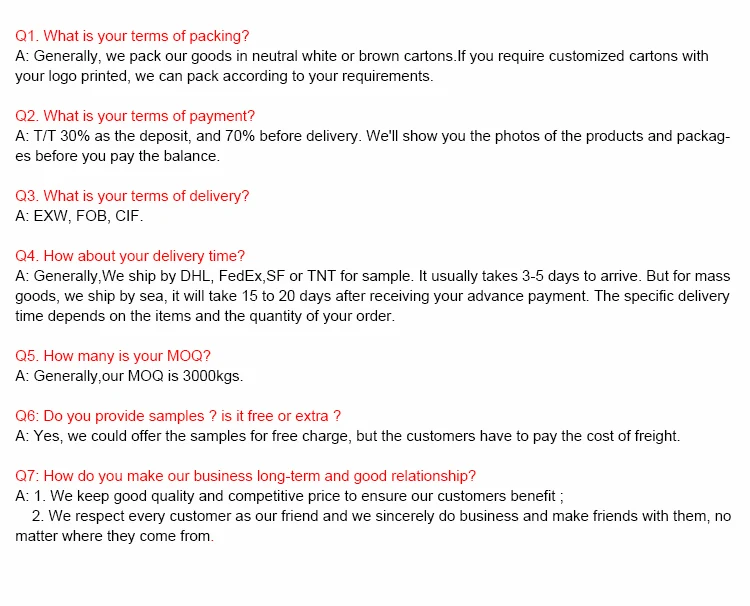 Q1. What is your terms of packing?
A: Generally, we pack our goods in neutral white or brown cartons.If you require customized cartons with your logo printed, we can pack according to your requirements.

Q2. What is your terms of payment?
A: T/T 30% as the deposit, and 70% before delivery. We'll show you the photos of the products and packages before you pay the balance.

Q3. What is your terms of delivery?
A: EXW, FOB, CIF.

Q4. How about your delivery time?
A: Generally,We ship by DHL, FedEx,SF or TNT for sample. It usually takes 3-5 days to arrive. But for mass goods, we ship by sea, it will take 15 to 20 days after receiving your advance payment. The specific delivery time depends on the items and the quantity of your order.

Q5. How many is your MOQ?
A: Generally,our MOQ is 3000kgs.

Q6: Do you provide samples ? is it free or extra ?
A: Yes, we could offer the samples for free charge, but the customers have to pay the cost of freight.

Q7: How do you make our business long-term and good relationship?
A: 1. We keep good quality and competitive price to ensure our customers benefit ;
2. We respect every customer as our friend and we sincerely do business and make friends with them, no matter where they come from.